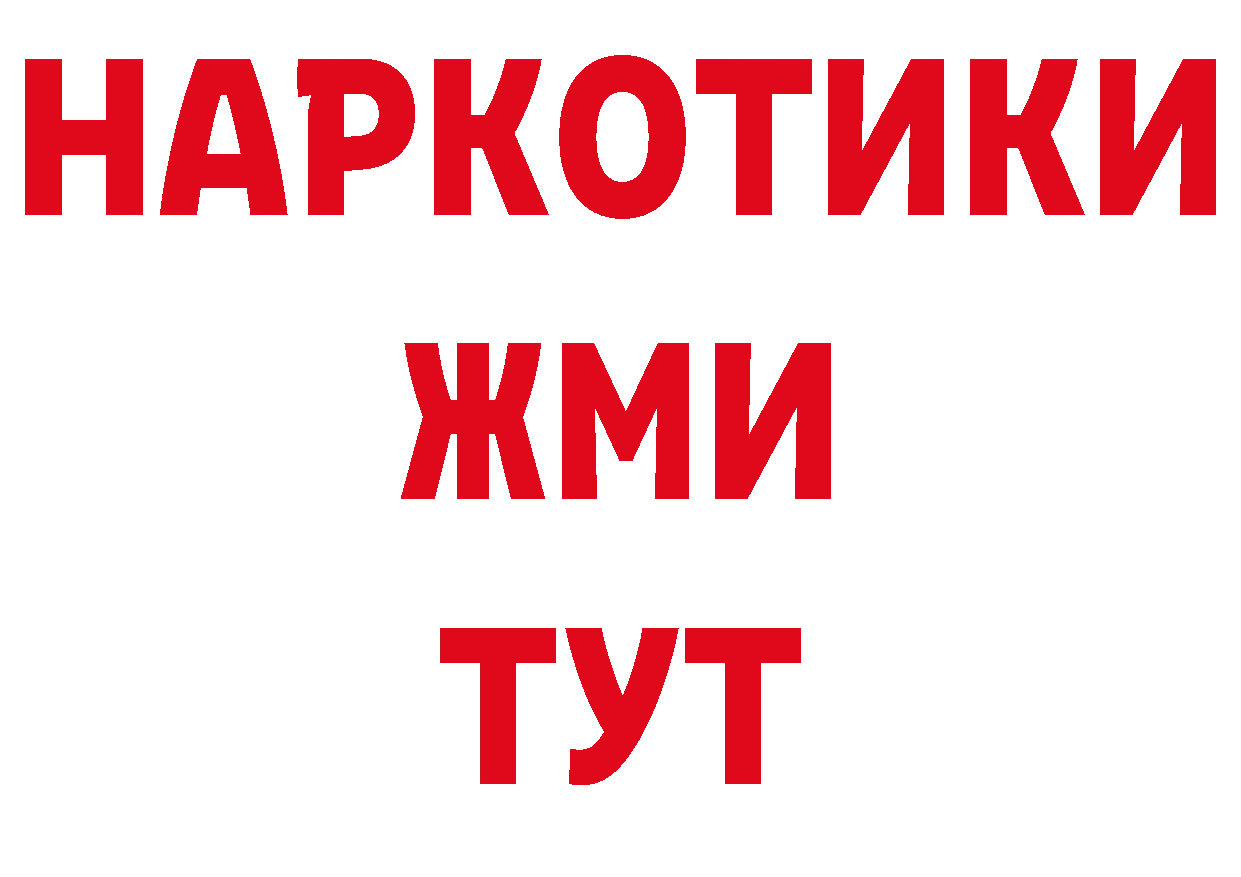 НАРКОТИКИ
ЖМИ
ТУТ